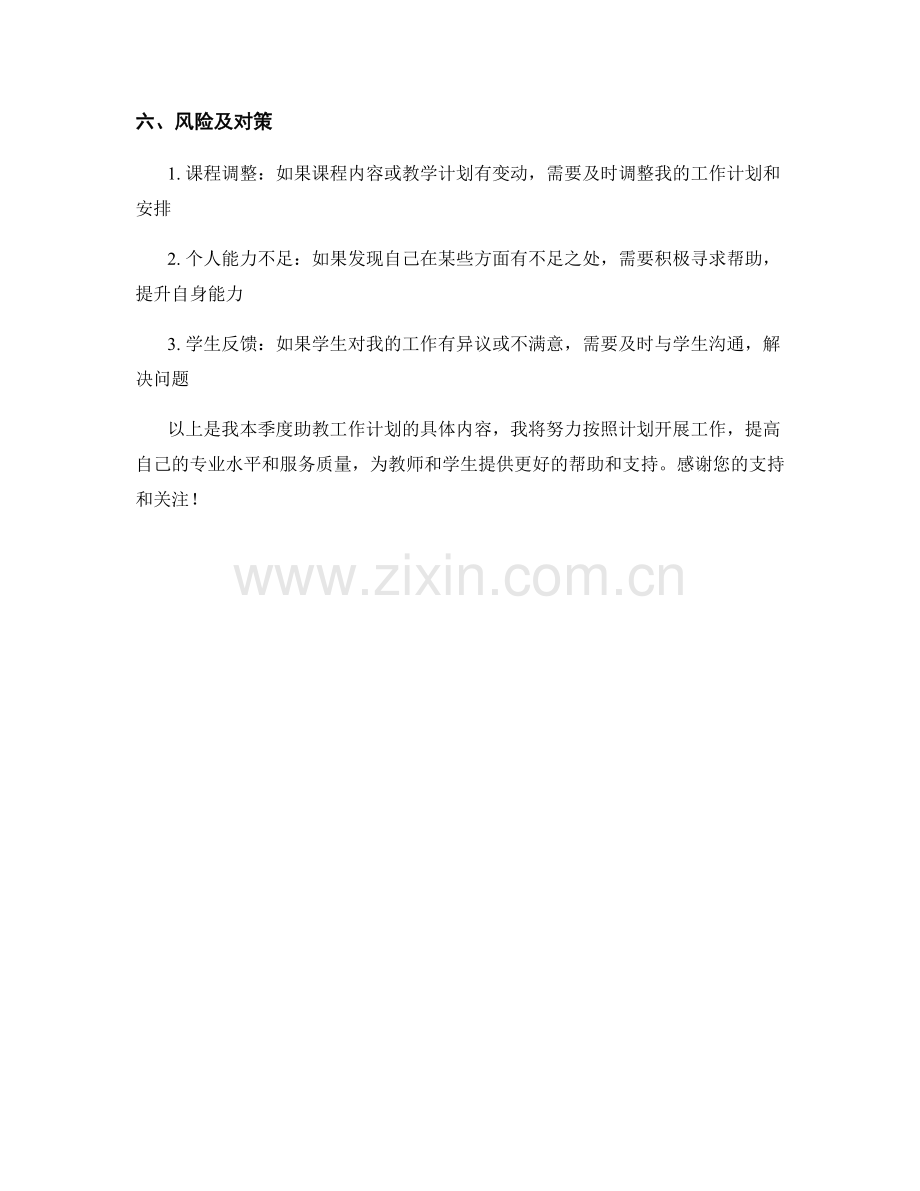 六、风险及对策

1.课程调整：如果课程内容或教学计划有变动，需要及时调整我的工作计划和安排

2.个人能力不足：如果发现自己在某些方面有不足之处，需要积极寻求帮助，提升自身能力

3.学生反馈：如果学生对我的工作有异议或不满意，需要及时与学生沟通，解决问题

以上是我本季度助教工作计划的具体内容，我将努力按照计划开展工作，提高自己的专业水平和服务质量，为教师和学生提供更好的帮助和支持。感谢您的支持和关注！

www.zixin.com.cn